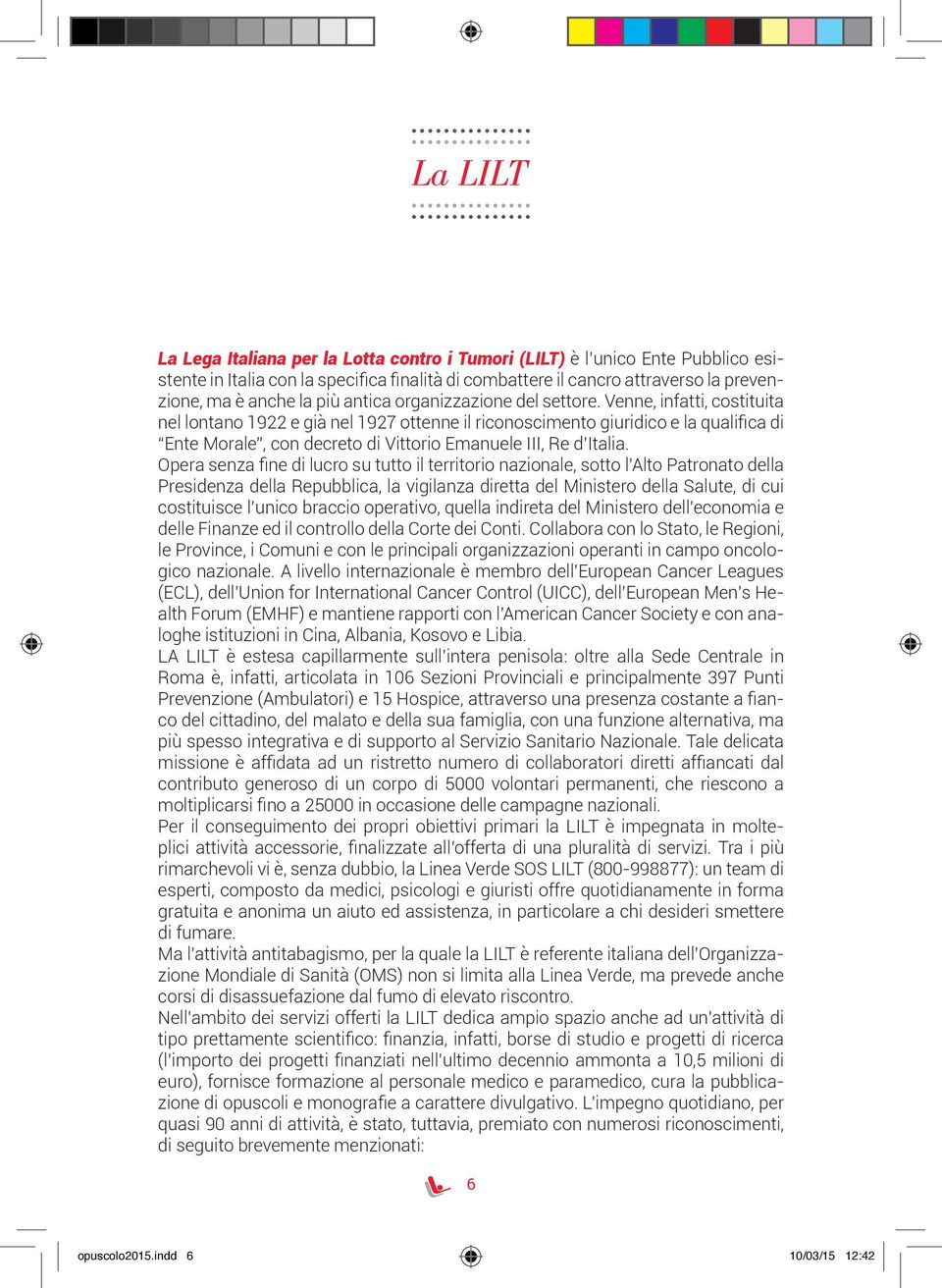 La LILT

La Lega Italiana per la Lotta contro i Tumori (LILT) è l'unico Ente Pubblico esistente in Italia con la specifica finalità di combattere il cancro attraverso la prevenzione, ma è anche la più antica organizzazione del settore. Venne, infatti, costituita nel lontano 1922 e già nel 1927 ottenne il riconoscimento giuridico e la qualifica di "Ente Morale", con decreto di Vittorio Emanuele III, Re d'Italia.
Opera senza fine di lucro su tutto il territorio nazionale, sotto l'Alto Patronato della Presidenza della Repubblica, la vigilanza diretta del Ministero della Salute, di cui costituisce l'unico braccio operativo, quella indireta del Ministero dell'economia e delle Finanze ed il controllo della Corte dei Conti. Collabora con lo Stato, le Regioni, le Province, i Comuni e con le principali organizzazioni operanti in campo oncologico nazionale. A livello internazionale è membro dell'European Cancer Leagues (ECL), dell'Union for International Cancer Control (UICC), dell'European Men's Health Forum (EMHF) e mantiene rapporti con l'American Cancer Society e con analoghe istituzioni in Cina, Albania, Kosovo e Libia.
LA LILT è estesa capillarmente sull'intera penisola: oltre alla Sede Centrale in Roma è, infatti, articolata in 106 Sezioni Provinciali e principalmente 397 Punti Prevenzione (Ambulatori) e 15 Hospice, attraverso una presenza costante a fianco del cittadino, del malato e della sua famiglia, con una funzione alternativa, ma più spesso integrativa e di supporto al Servizio Sanitario Nazionale. Tale delicata missione è affidata ad un ristretto numero di collaboratori diretti affiancati dal contributo generoso di un corpo di 5000 volontari permanenti, che riescono a moltiplicarsi fino a 25000 in occasione delle campagne nazionali.
Per il conseguimento dei propri obiettivi primari la LILT è impegnata in molteplici attività accessorie, finalizzate all'offerta di una pluralità di servizi. Tra i più rimarchevoli vi è, senza dubbio, la Linea Verde SOS LILT (800-998877): un team di esperti, composto da medici, psicologi e giuristi offre quotidianamente in forma gratuita e anonima un aiuto ed assistenza, in particolare a chi desideri smettere di fumare.
Ma l'attività antitabagismo, per la quale la LILT è referente italiana dell'Organizzazione Mondiale di Sanità (OMS) non si limita alla Linea Verde, ma prevede anche corsi di disassuefazione dal fumo di elevato riscontro.
Nell'ambito dei servizi offerti la LILT dedica ampio spazio anche ad un'attività di tipo prettamente scientifico: finanzia, infatti, borse di studio e progetti di ricerca (l'importo dei progetti finanziati nell'ultimo decennio ammonta a 10,5 milioni di euro), fornisce formazione al personale medico e paramedico, cura la pubblicazione di opuscoli e monografie a carattere divulgativo. L'impegno quotidiano, per quasi 90 anni di attività, è stato, tuttavia, premiato con numerosi riconoscimenti, di seguito brevemente menzionati:

6

opuscolo2015.indd 6
10/03/15 12:42